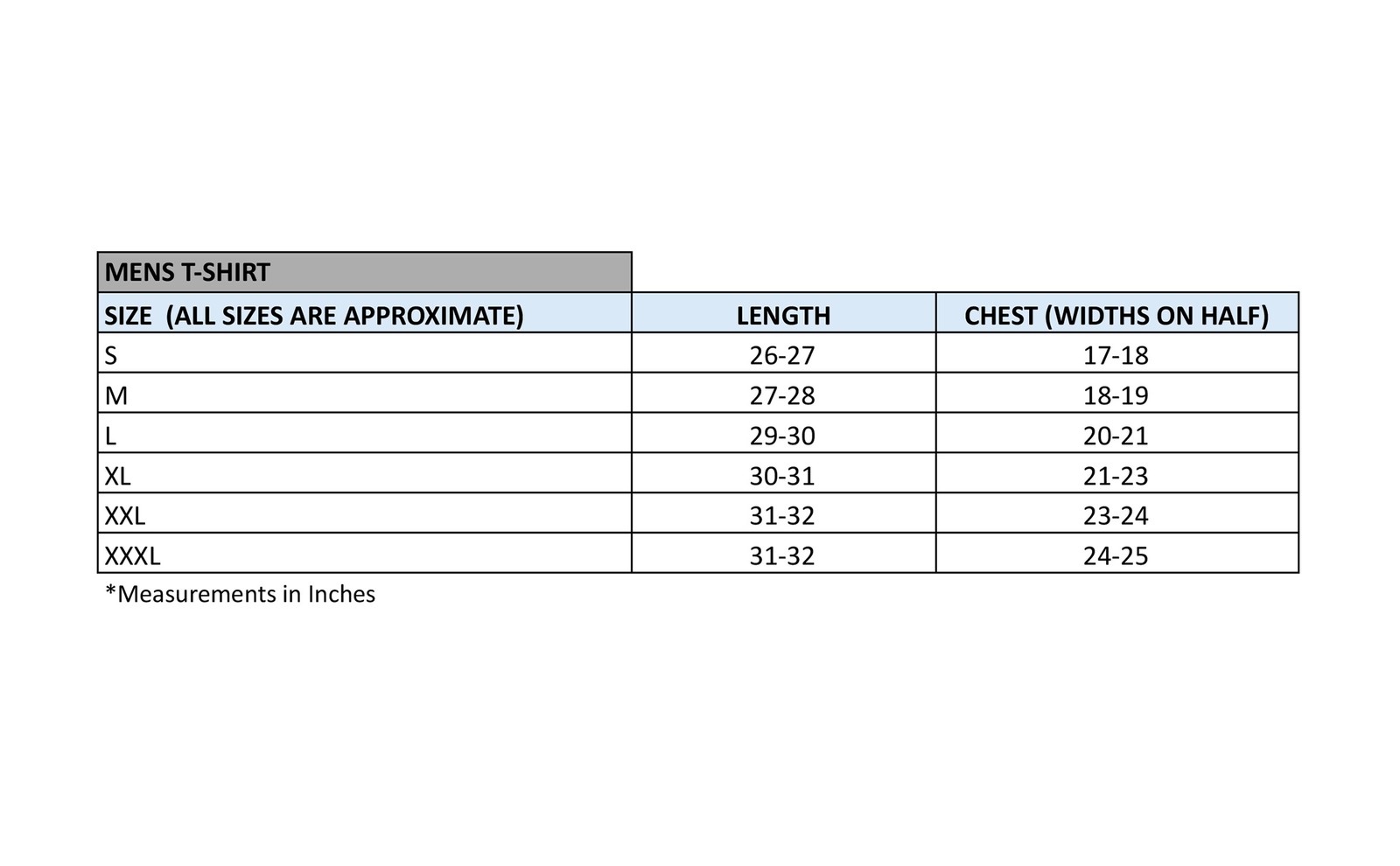 MENS T-SHIRT

| SIZE (ALL SIZES ARE APPROXIMATE) | LENGTH | CHEST (WIDTHS ON HALF) |
|---|---|---|
| S | 26-27 | 17-18 |
| M | 27-28 | 18-19 |
| L | 29-30 | 20-21 |
| XL | 30-31 | 21-23 |
| XXL | 31-32 | 23-24 |
| XXXL | 31-32 | 24-25 |

*Measurements in Inches